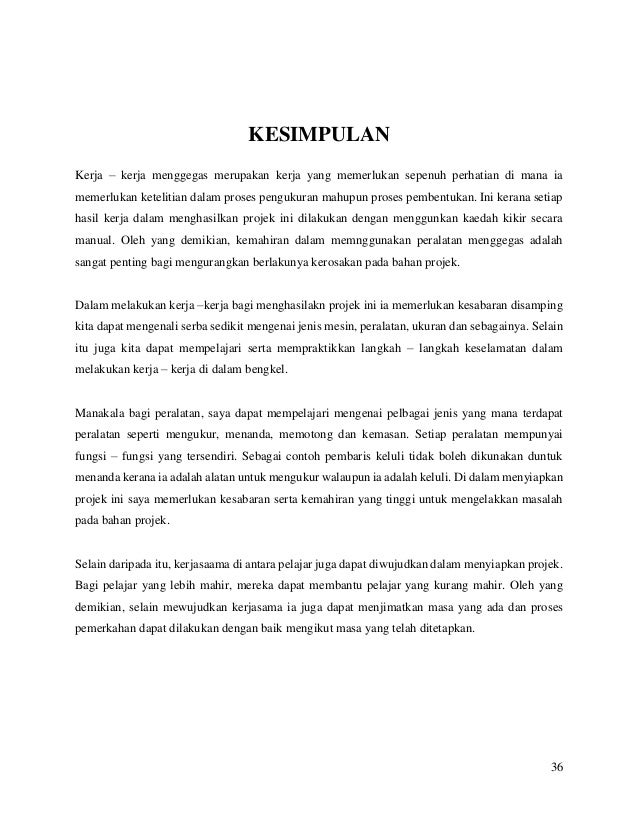 KESIMPULAN

Kerja – kerja menggegas merupakan kerja yang memerlukan sepenuh perhatian di mana ia memerlukan ketelitian dalam proses pengukuran mahupun proses pembentukan. Ini kerana setiap hasil kerja dalam menghasilkan projek ini dilakukan dengan menggunkan kaedah kikir secara manual. Oleh yang demikian, kemahiran dalam memnggunakan peralatan menggegas adalah sangat penting bagi mengurangkan berlakunya kerosakan pada bahan projek.

Dalam melakukan kerja –kerja bagi menghasilakn projek ini ia memerlukan kesabaran disamping kita dapat mengenali serba sedikit mengenai jenis mesin, peralatan, ukuran dan sebagainya. Selain itu juga kita dapat mempelajari serta mempraktikkan langkah – langkah keselamatan dalam melakukan kerja – kerja di dalam bengkel.

Manakala bagi peralatan, saya dapat mempelajari mengenai pelbagai jenis yang mana terdapat peralatan seperti mengukur, menanda, memotong dan kemasan. Setiap peralatan mempunyai fungsi – fungsi yang tersendiri. Sebagai contoh pembaris keluli tidak boleh dikunakan duntuk menanda kerana ia adalah alatan untuk mengukur walaupun ia adalah keluli. Di dalam menyiapkan projek ini saya memerlukan kesabaran serta kemahiran yang tinggi untuk mengelakkan masalah pada bahan projek.

Selain daripada itu, kerjasaama di antara pelajar juga dapat diwujudkan dalam menyiapkan projek. Bagi pelajar yang lebih mahir, mereka dapat membantu pelajar yang kurang mahir. Oleh yang demikian, selain mewujudkan kerjasama ia juga dapat menjimatkan masa yang ada dan proses pemerkahan dapat dilakukan dengan baik mengikut masa yang telah ditetapkan.

36